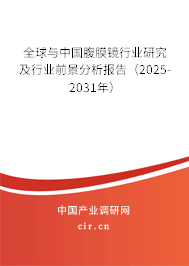 全球与中国腹膜镜行业研究及行业前景分析报告（2025-2031年）

中国产业调研网

cir.cn